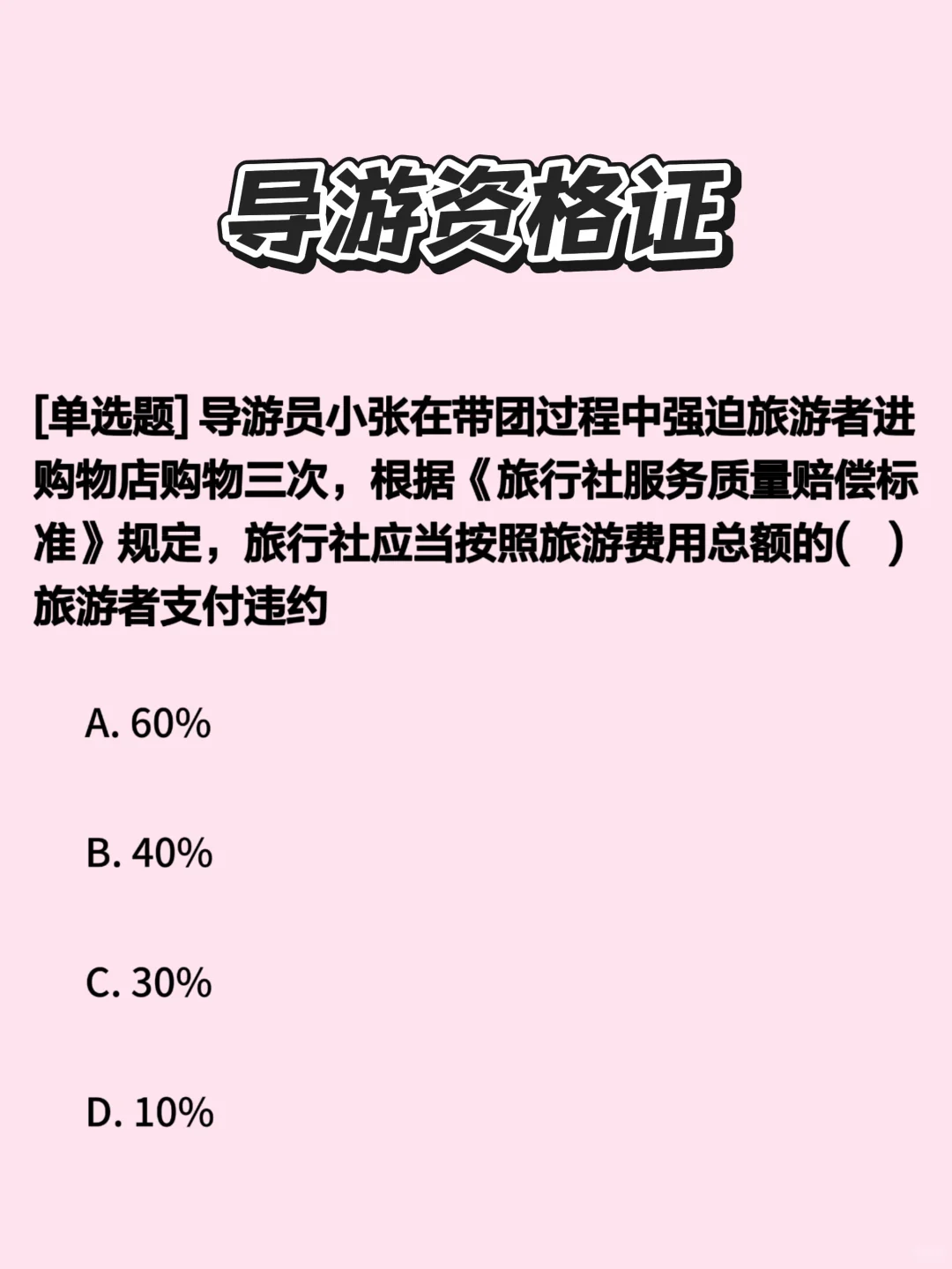 导游资格证

[单选题] 导游员小张在带团过程中强迫旅游者进购物店购物三次，根据《旅行社服务质量赔偿标准》规定，旅行社应当按照旅游费用总额的( )旅游者支付违约

A. 60%

B. 40%

C. 30%

D. 10%